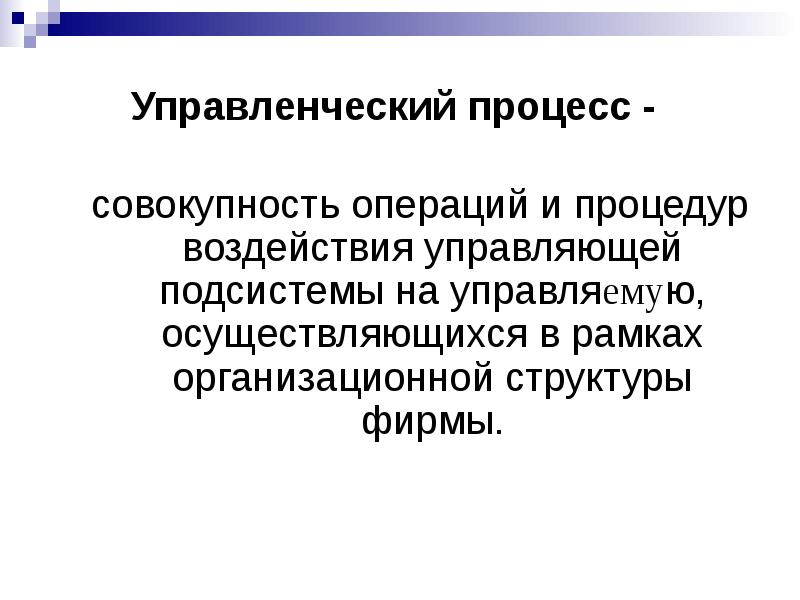 Управленческий процесс -

совокупность операций и процедур воздействия управляющей подсистемы на управляемую, осуществляющихся в рамках организационной структуры фирмы.